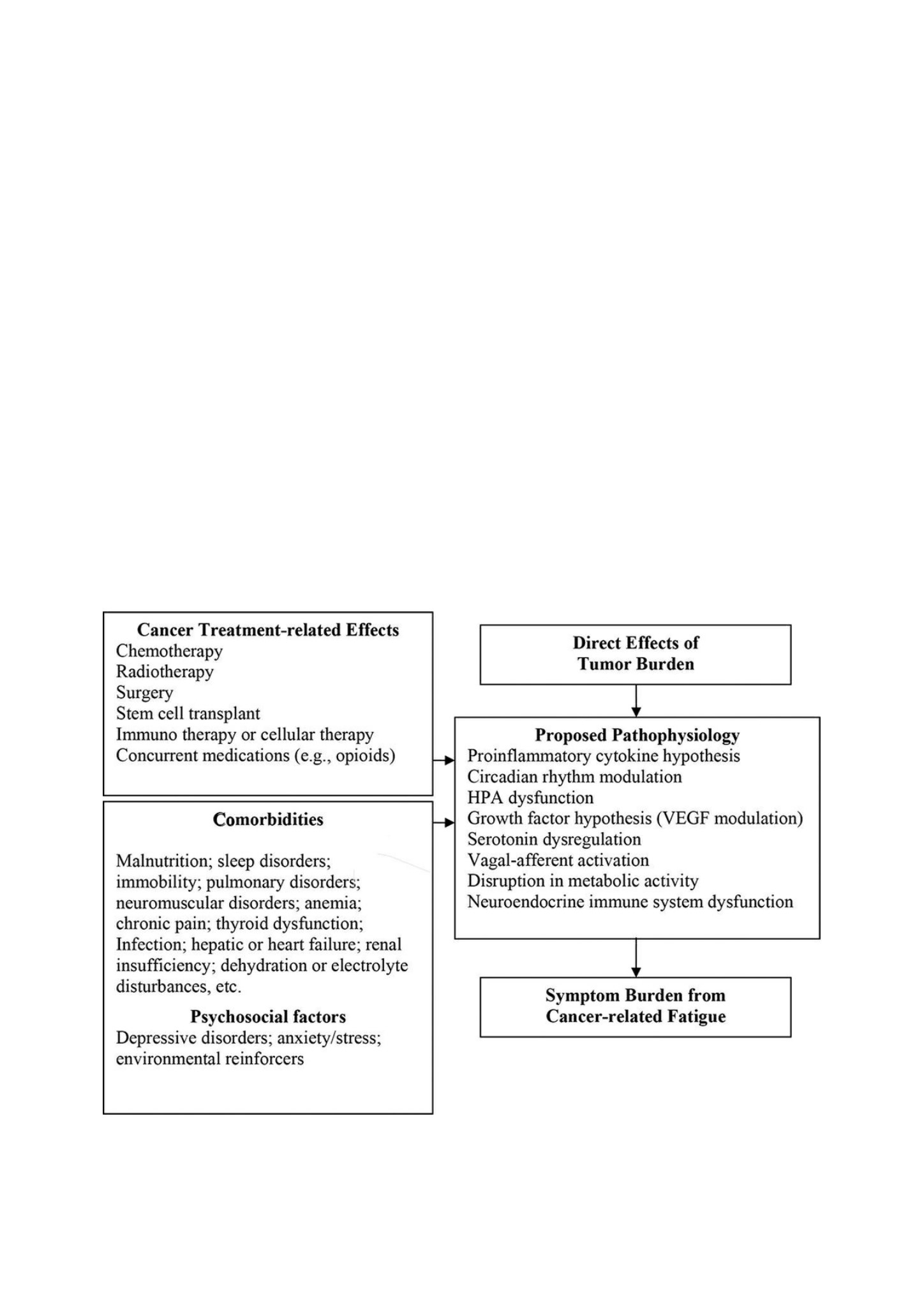 Cancer Treatment-related Effects
Chemotherapy
Radiotherapy
Surgery
Stem cell transplant
Immuno therapy or cellular therapy
Concurrent medications (e.g., opioids)

Comorbidities

Malnutrition; sleep disorders; immobility; pulmonary disorders; neuromuscular disorders; anemia; chronic pain; thyroid dysfunction; Infection; hepatic or heart failure; renal insufficiency; dehydration or electrolyte disturbances, etc.

Psychosocial factors
Depressive disorders; anxiety/stress; environmental reinforcers

Direct Effects of Tumor Burden

Proposed Pathophysiology
Proinflammatory cytokine hypothesis
Circadian rhythm modulation
HPA dysfunction
Growth factor hypothesis (VEGF modulation)
Serotonin dysregulation
Vagal-afferent activation
Disruption in metabolic activity
Neuroendocrine immune system dysfunction

Symptom Burden from Cancer-related Fatigue